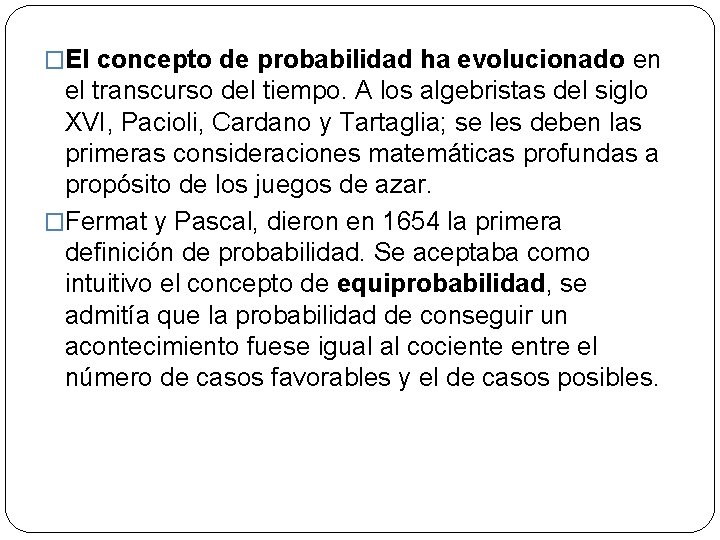 □El concepto de probabilidad ha evolucionado en el transcurso del tiempo. A los algebristas del siglo XVI, Pacioli, Cardano y Tartaglia; se les deben las primeras consideraciones matemáticas profundas a propósito de los juegos de azar.

□Fermat y Pascal, dieron en 1654 la primera definición de probabilidad. Se aceptaba como intuitivo el concepto de equiprobabilidad, se admitía que la probabilidad de conseguir un acontecimiento fuese igual al cociente entre el número de casos favorables y el de casos posibles.